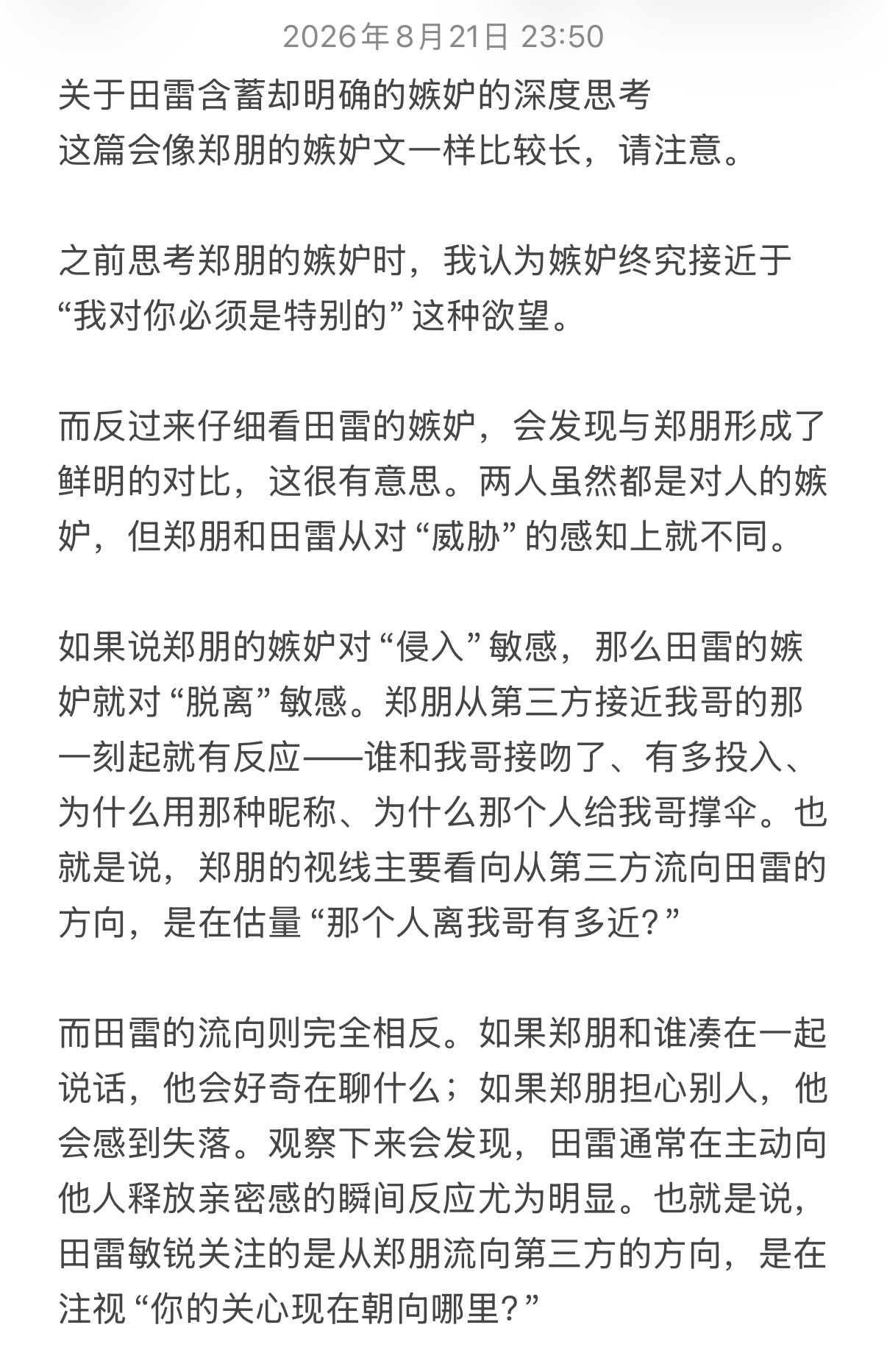 2026年8月21日 23:50

关于田雷含蓄却明确的嫉妒的深度思考
这篇会像郑朋的嫉妒文一样比较长，请注意。

之前思考郑朋的嫉妒时，我认为嫉妒终究接近于“我对你必须是特别的”这种欲望。

而反过来仔细看田雷的嫉妒，会发现与郑朋形成了鲜明的对比，这很有意思。两人虽然都是对人的嫉妒，但郑朋和田雷从对“威胁”的感知上就不同。

如果说郑朋的嫉妒对“侵入”敏感，那么田雷的嫉妒就对“脱离”敏感。郑朋从第三方接近我哥的那一刻起就有反应——谁和我哥接吻了、有多投入、为什么用那种昵称、为什么那个人给我哥撑伞。也就是说，郑朋的视线主要看向从第三方流向田雷的方向，是在估量“那个人离我哥有多近？”

而田雷的流向则完全相反。如果郑朋和谁凑在一起说话，他会好奇在聊什么；如果郑朋担心别人，他会感到失落。观察下来会发现，田雷通常在主动向他人释放亲密感的瞬间反应尤为明显。也就是说，田雷敏锐关注的是从郑朋流向第三方的方向，是在注视“你的关心现在朝向哪里？”